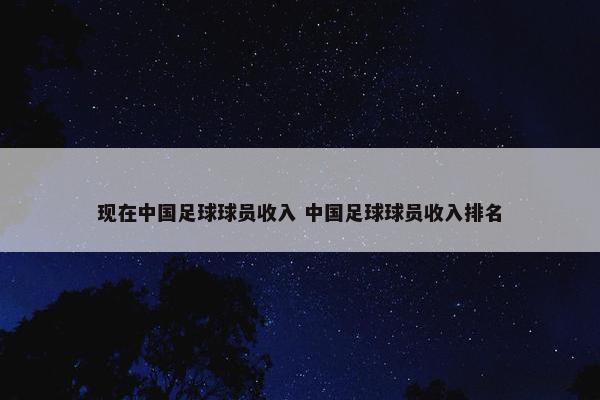 现在中国足球球员收入 中国足球球员收入排名